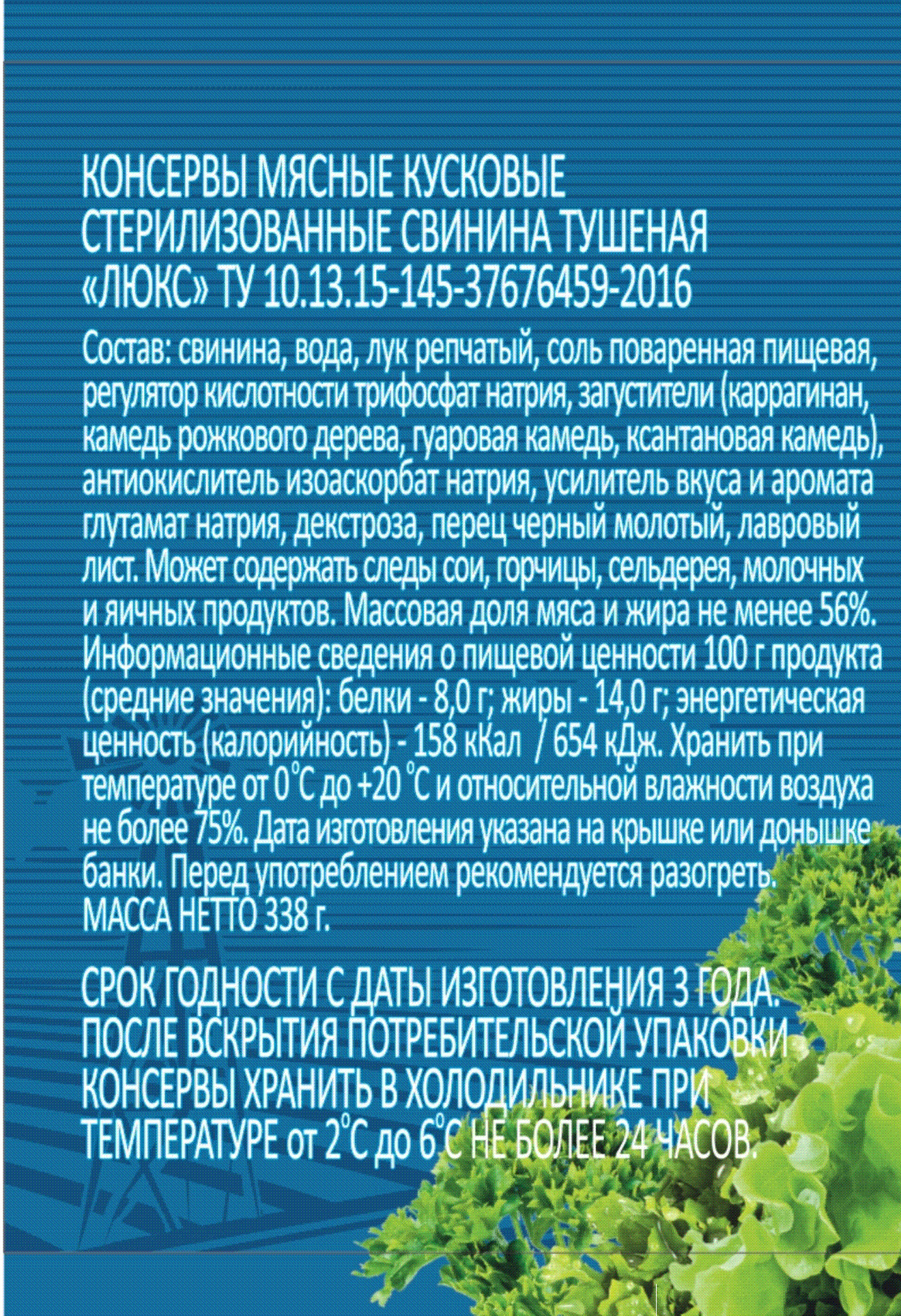 КОНСЕРВЫ МЯСНЫЕ КУСКОВЫЕ СТЕРИЛИЗОВАННЫЕ СВИНИНА ТУШЕНАЯ «ЛЮКС» ТУ 10.13.15-145-37676459-2016

Состав: свинина, вода, лук репчатый, соль поваренная пищевая, регулятор кислотности трифосфат натрия, загустители (каррагинан, камедь рожкового дерева, гуаровая камедь, ксантановая камедь), антиокислитель изоаскорбат натрия, усилитель вкуса и аромата глутамат натрия, декстроза, перец черный молотый, лавровый лист. Может содержать следы сои, горчицы, сельдерея, молочных и яичных продуктов. Массовая доля мяса и жира не менее 56%. Информационные сведения о пищевой ценности 100 г продукта (средние значения): белки - 8,0 г; жиры - 14,0 г; энергетическая ценность (калорийность) - 158 кКал / 654 кДж. Хранить при температуре от 0°С до +20 °С и относительной влажности воздуха не более 75%. Дата изготовления указана на крышке или донышке банки. Перед употреблением рекомендуется разогреть.
МАССА НЕТТО 338 г.

СРОК ГОДНОСТИ С ДАТЫ ИЗГОТОВЛЕНИЯ 3 ГОДА. ПОСЛЕ ВСКРЫТИЯ ПОТРЕБИТЕЛЬСКОЙ УПАКОВКИ КОНСЕРВЫ ХРАНИТЬ В ХОЛОДИЛЬНИКЕ ПРИ ТЕМПЕРАТУРЕ от 2°С до 6°С НЕ БОЛЕЕ 24 ЧАСОВ.